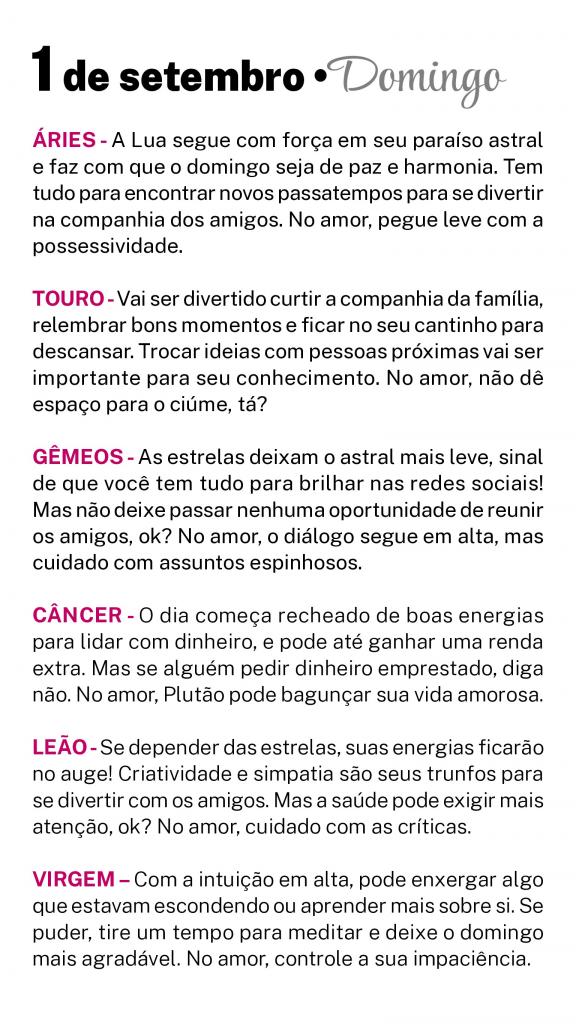 1 de setembro • Domingo

ÁRIES - A Lua segue com força em seu paraíso astral e faz com que o domingo seja de paz e harmonia. Tem tudo para encontrar novos passatempos para se divertir na companhia dos amigos. No amor, pegue leve com a possessividade.

TOURO - Vai ser divertido curtir a companhia da família, relembrar bons momentos e ficar no seu cantinho para descansar. Trocar ideias com pessoas próximas vai ser importante para seu conhecimento. No amor, não dê espaço para o ciúme, tá?

GÊMEOS - As estrelas deixam o astral mais leve, sinal de que você tem tudo para brilhar nas redes sociais! Mas não deixe passar nenhuma oportunidade de reunir os amigos, ok? No amor, o diálogo segue em alta, mas cuidado com assuntos espinhosos.

CÂNCER - O dia começa recheado de boas energias para lidar com dinheiro, e pode até ganhar uma renda extra. Mas se alguém pedir dinheiro emprestado, diga não. No amor, Plutão pode bagunçar sua vida amorosa.

LEÃO - Se depender das estrelas, suas energias ficarão no auge! Criatividade e simpatia são seus trunfos para se divertir com os amigos. Mas a saúde pode exigir mais atenção, ok? No amor, cuidado com as críticas.

VIRGEM – Com a intuição em alta, pode enxergar algo que estavam escondendo ou aprender mais sobre si. Se puder, tire um tempo para meditar e deixe o domingo mais agradável. No amor, controle a sua impaciência.